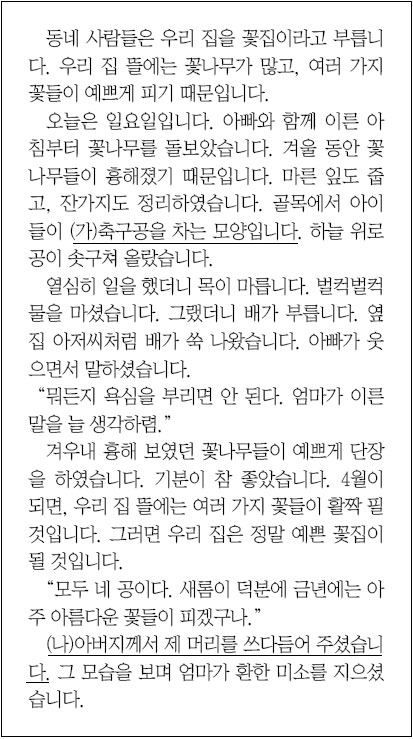 동네 사람들은 우리 집을 꽃집이라고 부릅니다. 우리 집 뜰에는 꽃나무가 많고, 여러 가지 꽃들이 예쁘게 피기 때문입니다.

오늘은 일요일입니다. 아빠와 함께 이른 아침부터 꽃나무를 돌보았습니다. 겨울 동안 꽃나무들이 흉해졌기 때문입니다. 마른 잎도 줍고, 잔가지도 정리하였습니다. 골목에서 아이들이 (가)축구공을 차는 모양입니다. 하늘 위로 공이 솟구쳐 올랐습니다.

열심히 일을 했더니 목이 마릅니다. 벌컥벌컥 물을 마셨습니다. 그랬더니 배가 부릅니다. 옆집 아저씨처럼 배가 쑥 나왔습니다. 아빠가 웃으면서 말하셨습니다.

"뭐든지 욕심을 부리면 안 된다. 엄마가 이른 말을 늘 생각하렴."

겨우내 흉해 보였던 꽃나무들이 예쁘게 단장을 하였습니다. 기분이 참 좋았습니다. 4월이 되면, 우리 집 뜰에는 여러 가지 꽃들이 활짝 필 것입니다. 그러면 우리 집은 정말 예쁜 꽃집이 될 것입니다.

"모두 네 공이다. 새롬이 덕분에 금년에는 아주 아름다운 꽃들이 피겠구나."

(나)아버지께서 제 머리를 쓰다듬어 주셨습니다. 그 모습을 보며 엄마가 환한 미소를 지으셨습니다.